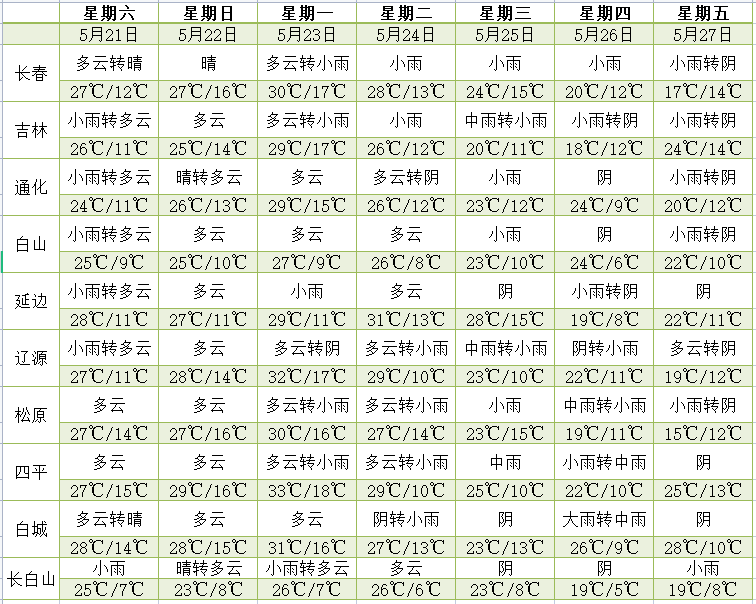 | | 星期六 | 星期日 | 星期一 | 星期二 | 星期三 | 星期四 | 星期五 |
|---|---|---|---|---|---|---|---|
| | 5月21日 | 5月22日 | 5月23日 | 5月24日 | 5月25日 | 5月26日 | 5月27日 |
| 长春 | 多云转晴 | 晴 | 多云转小雨 | 小雨 | 小雨 | 小雨 | 小雨转阴 |
| | 27℃/12℃ | 27℃/16℃ | 30℃/17℃ | 28℃/13℃ | 24℃/15℃ | 20℃/12℃ | 17℃/14℃ |
| 吉林 | 小雨转多云 | 多云 | 多云转小雨 | 小雨 | 中雨转小雨 | 小雨转阴 | 小雨转阴 |
| | 26℃/11℃ | 25℃/14℃ | 29℃/17℃ | 26℃/12℃ | 20℃/11℃ | 18℃/12℃ | 24℃/14℃ |
| 通化 | 小雨转多云 | 晴转多云 | 多云 | 多云转阴 | 小雨 | 阴 | 小雨转阴 |
| | 24℃/11℃ | 26℃/13℃ | 29℃/15℃ | 26℃/12℃ | 23℃/12℃ | 24℃/9℃ | 20℃/12℃ |
| 白山 | 小雨转多云 | 多云 | 多云 | 多云 | 小雨 | 阴 | 小雨转阴 |
| | 25℃/9℃ | 25℃/10℃ | 27℃/9℃ | 26℃/8℃ | 23℃/10℃ | 24℃/6℃ | 22℃/10℃ |
| 延边 | 小雨转多云 | 多云 | 小雨 | 多云 | 阴 | 小雨转阴 | 阴 |
| | 28℃/11℃ | 27℃/11℃ | 29℃/11℃ | 31℃/13℃ | 28℃/15℃ | 19℃/8℃ | 22℃/11℃ |
| 辽源 | 小雨转多云 | 多云 | 多云转阴 | 多云转小雨 | 中雨转小雨 | 阴转小雨 | 多云转阴 |
| | 27℃/11℃ | 28℃/14℃ | 32℃/17℃ | 29℃/10℃ | 23℃/10℃ | 22℃/11℃ | 19℃/12℃ |
| 松原 | 多云 | 多云 | 多云转小雨 | 多云转小雨 | 小雨 | 中雨转小雨 | 小雨转阴 |
| | 27℃/14℃ | 27℃/16℃ | 30℃/16℃ | 27℃/14℃ | 23℃/15℃ | 19℃/11℃ | 15℃/12℃ |
| 四平 | 多云 | 多云 | 多云转小雨 | 多云转小雨 | 中雨 | 小雨转中雨 | 阴 |
| | 27℃/15℃ | 29℃/16℃ | 33℃/18℃ | 29℃/10℃ | 25℃/10℃ | 22℃/10℃ | 25℃/13℃ |
| 白城 | 多云转晴 | 多云 | 多云 | 阴转小雨 | 阴 | 大雨转中雨 | 阴 |
| | 28℃/14℃ | 28℃/15℃ | 31℃/16℃ | 27℃/13℃ | 23℃/13℃ | 26℃/9℃ | 28℃/10℃ |
| 长白山 | 小雨 | 晴转多云 | 小雨转多云 | 多云 | 阴 | 阴 | 小雨 |
| | 25℃/7℃ | 23℃/8℃ | 26℃/7℃ | 26℃/6℃ | 23℃/8℃ | 19℃/5℃ | 19℃/8℃ |